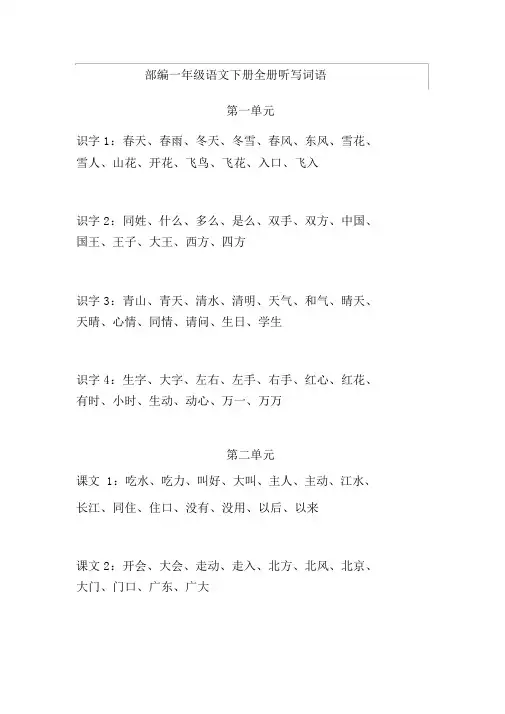 部编一年级语文下册全册听写词语

第一单元

识字 1：春天、春雨、冬天、冬雪、春风、东风、雪花、雪人、山花、开花、飞鸟、飞花、入口、飞入

识字 2：同姓、什么、多么、是么、双手、双方、中国、国王、王子、大王、西方、四方

识字 3：青山、青天、清水、清明、天气、和气、晴天、天晴、心情、同情、请问、生日、学生

识字 4：生字、大字、左右、左手、右手、红心、红花、有时、小时、生动、动心、万一、万万

第二单元

课文 1：吃水、吃力、叫好、大叫、主人、主动、江水、长江、同住、住口、没有、没用、以后、以来

课文 2：开会、大会、走动、走入、北方、北风、北京、大门、门口、广东、广大